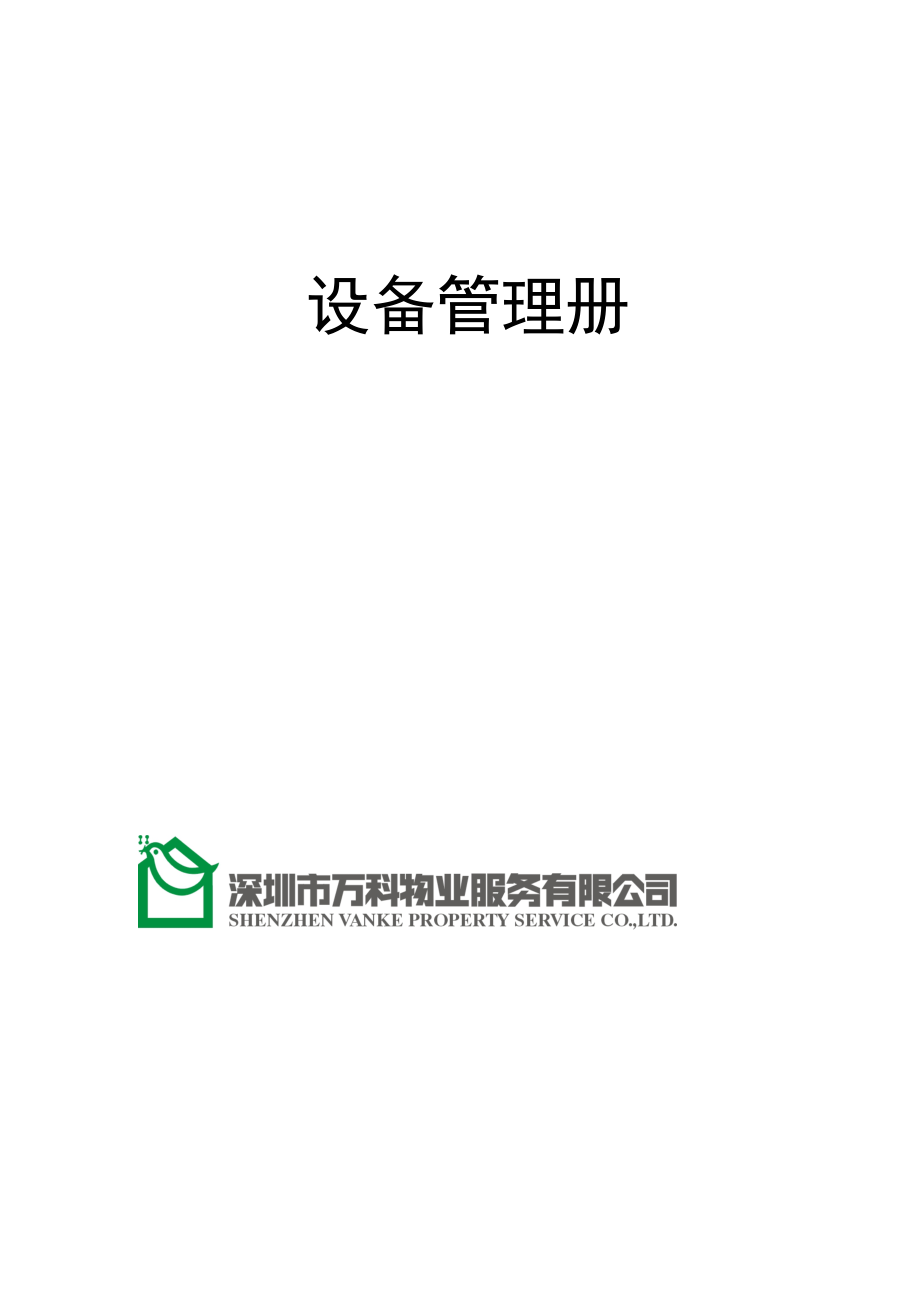 设备管理册

深圳市万科物业服务有限公司
SHENZHEN VANKE PROPERTY SERVICE CO.,LTD.